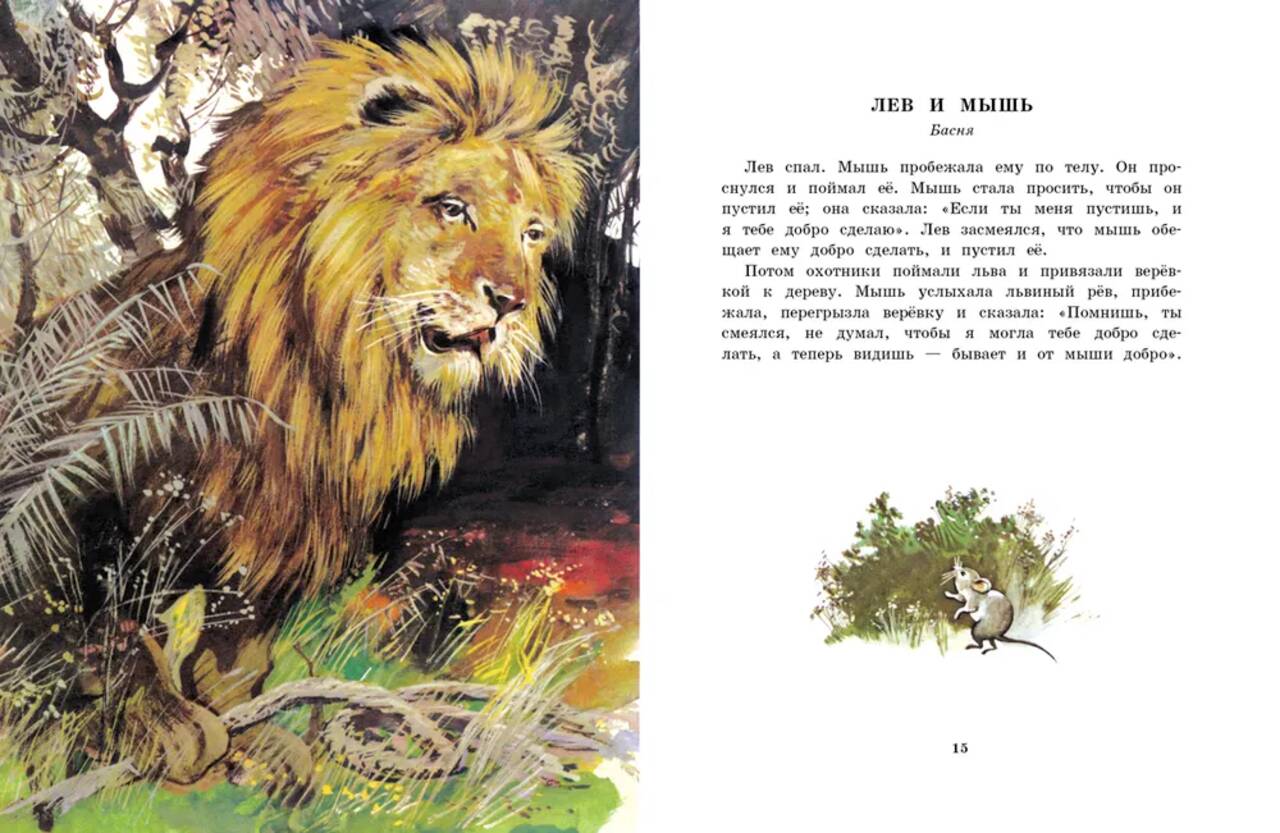 ЛЕВ И МЫШЬ

Басня

Лев спал. Мышь пробежала ему по телу. Он проснулся и поймал её. Мышь стала просить, чтобы он пустил её; она сказала: «Если ты меня пустишь, и я тебе добро сделаю». Лев засмеялся, что мышь обещает ему добро сделать, и пустил её.

Потом охотники поймали льва и привязали верёвкой к дереву. Мышь услыхала львиный рёв, прибежала, перегрызла верёвку и сказала: «Помнишь, ты смеялся, не думал, чтобы я могла тебе добро сделать, а теперь видишь — бывает и от мыши добро».

15